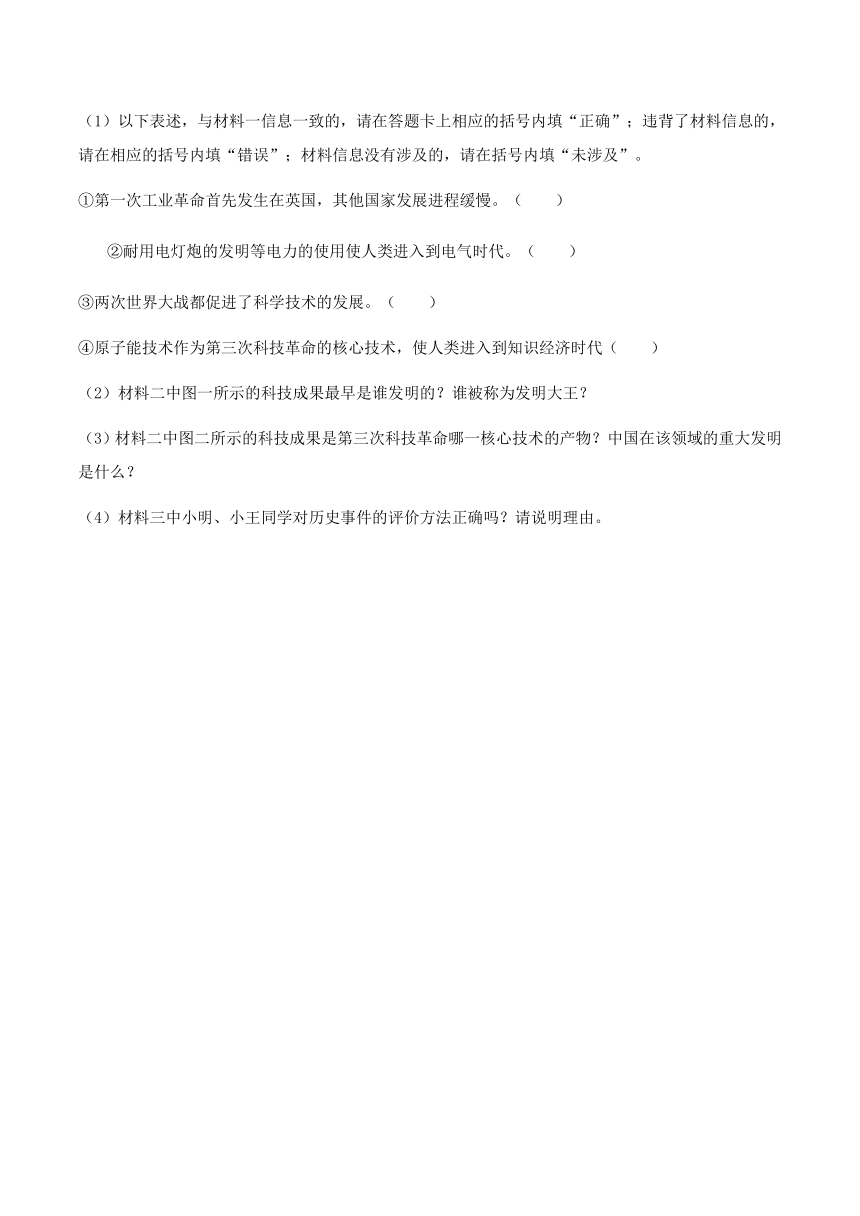 （1）以下表述，与材料一信息一致的，请在答题卡上相应的括号内填“正确”；违背了材料信息的，请在相应的括号内填“错误”；材料信息没有涉及的，请在括号内填“未涉及”。

①第一次工业革命首先发生在英国，其他国家发展进程缓慢。（　　）

②耐用电灯炮的发明等电力的使用使人类进入到电气时代。（　　）

③两次世界大战都促进了科学技术的发展。（　　）

④原子能技术作为第三次科技革命的核心技术，使人类进入到知识经济时代（　　）

（2）材料二中图一所示的科技成果最早是谁发明的？谁被称为发明大王？

（3）材料二中图二所示的科技成果是第三次科技革命哪一核心技术的产物？中国在该领域的重大发明是什么？

（4）材料三中小明、小王同学对历史事件的评价方法正确吗？请说明理由。